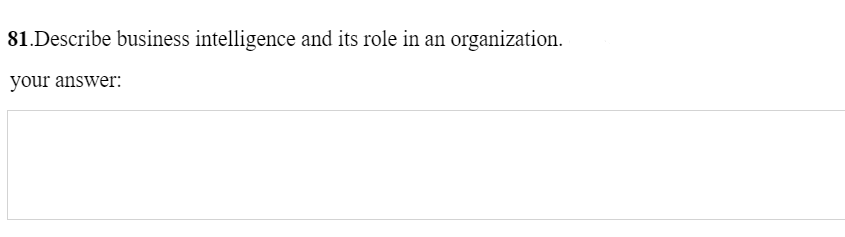 81.Describe business intelligence and its role in an organization.

your answer: